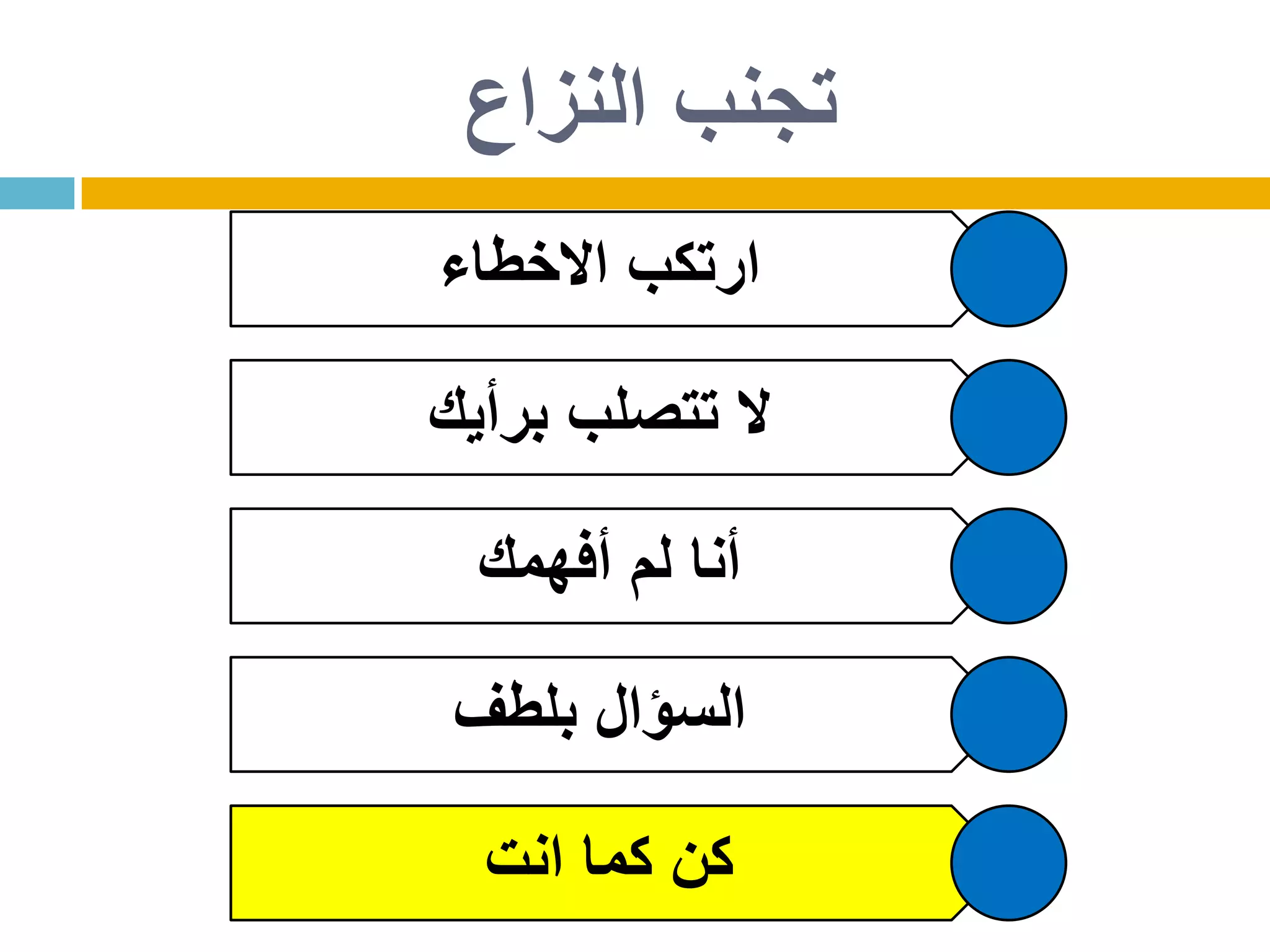 تجنب النزاع

ارتكب الاخطاء

لا تتصلب برأيك

أنا لم أفهمك

السؤال بلطف

كن كما انت